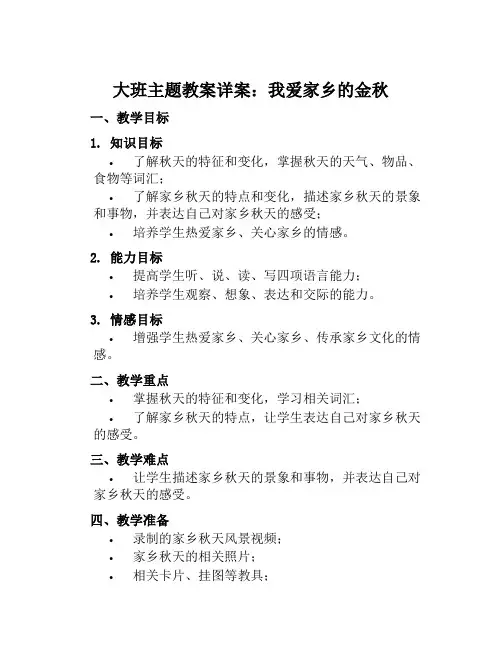 大班主题教案详案：我爱家乡的金秋

一、教学目标

1. 知识目标

• 了解秋天的特征和变化，掌握秋天的天气、物品、食物等词汇；

• 了解家乡秋天的特点和变化，描述家乡秋天的景象和事物，并表达自己对家乡秋天的感受；

• 培养学生热爱家乡、关心家乡的情感。

2. 能力目标

• 提高学生听、说、读、写四项语言能力；

• 培养学生观察、想象、表达和交际的能力。

3. 情感目标

• 增强学生热爱家乡、关心家乡、传承家乡文化的情感。

二、教学重点

• 掌握秋天的特征和变化，学习相关词汇；

• 了解家乡秋天的特点，让学生表达自己对家乡秋天的感受。

三、教学难点

• 让学生描述家乡秋天的景象和事物，并表达自己对家乡秋天的感受。

四、教学准备

• 录制的家乡秋天风景视频；

• 家乡秋天的相关照片；

• 相关卡片、挂图等教具；